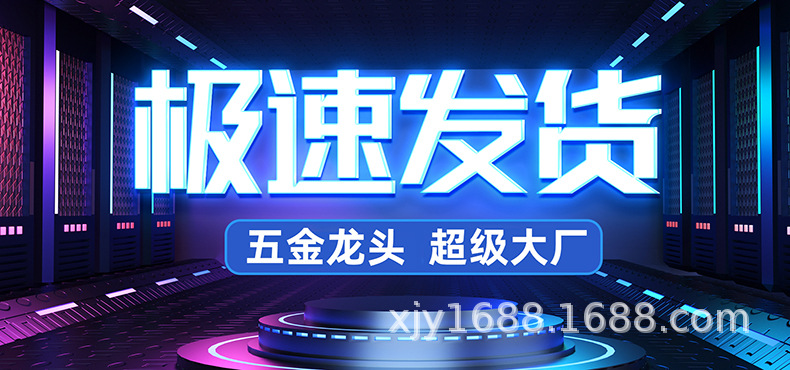 极速发货

五金龙头 超级大厂

xjy1688.1688.com